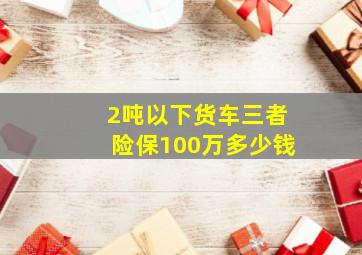 2吨以下货车三者险保100万多少钱